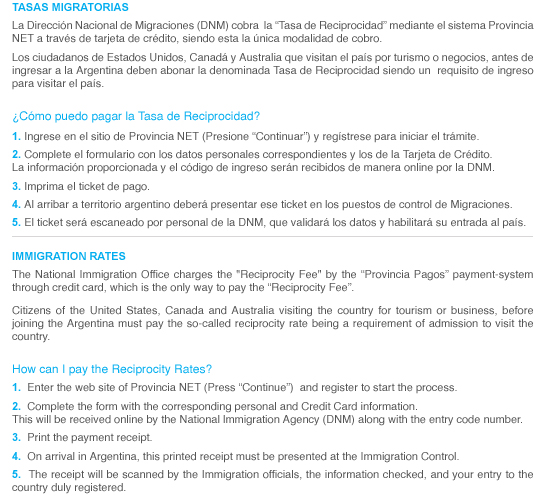 TASAS MIGRATORIAS

La Dirección Nacional de Migraciones (DNM) cobra la "Tasa de Reciprocidad" mediante el sistema Provincia NET a través de tarjeta de crédito, siendo esta la única modalidad de cobro.

Los ciudadanos de Estados Unidos, Canadá y Australia que visitan el país por turismo o negocios, antes de ingresar a la Argentina deben abonar la denominada Tasa de Reciprocidad siendo un requisito de ingreso para visitar el país.

¿Cómo puedo pagar la Tasa de Reciprocidad?

1. Ingrese en el sitio de Provincia NET (Presione "Continuar") y regístrese para iniciar el trámite.

2. Complete el formulario con los datos personales correspondientes y los de la Tarjeta de Crédito. La información proporcionada y el código de ingreso serán recibidos de manera online por la DNM.

3. Imprima el ticket de pago.

4. Al arribar a territorio argentino deberá presentar ese ticket en los puestos de control de Migraciones.

5. El ticket será escaneado por personal de la DNM, que validará los datos y habilitará su entrada al país.

IMMIGRATION RATES

The National Immigration Office charges the "Reciprocity Fee" by the "Provincia Pagos" payment-system through credit card, which is the only way to pay the "Reciprocity Fee".

Citizens of the United States, Canada and Australia visiting the country for tourism or business, before joining the Argentina must pay the so-called reciprocity rate being a requirement of admission to visit the country.

How can I pay the Reciprocity Rates?

1. Enter the web site of Provincia NET (Press "Continue") and register to start the process.

2. Complete the form with the corresponding personal and Credit Card information. This will be received online by the National Immigration Agency (DNM) along with the entry code number.

3. Print the payment receipt.

4. On arrival in Argentina, this printed receipt must be presented at the Immigration Control.

5. The receipt will be scanned by the Immigration officials, the information checked, and your entry to the country duly registered.